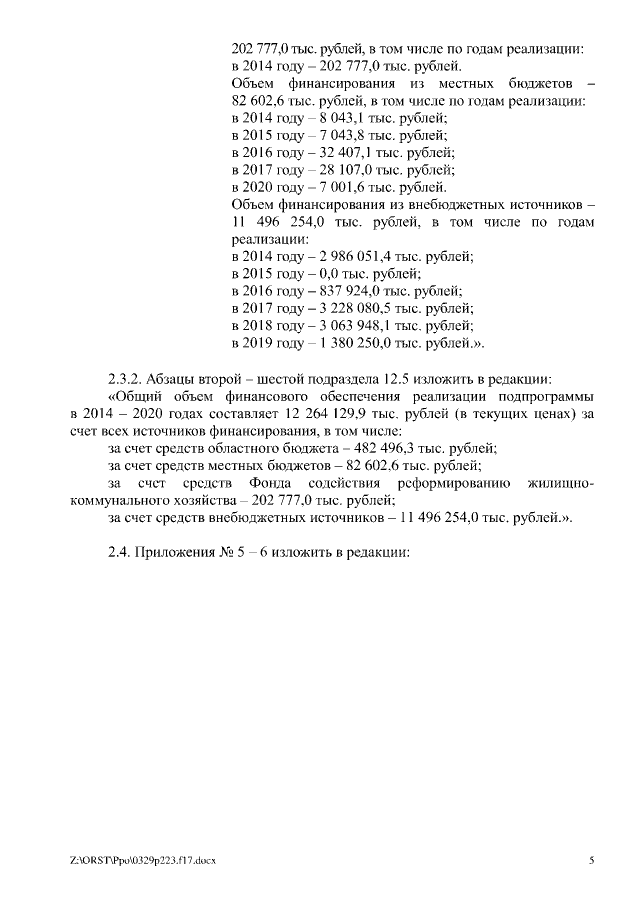 202 777,0 тыс. рублей, в том числе по годам реализации:
в 2014 году – 202 777,0 тыс. рублей.
Объем финансирования из местных бюджетов – 82 602,6 тыс. рублей, в том числе по годам реализации:
в 2014 году – 8 043,1 тыс. рублей;
в 2015 году – 7 043,8 тыс. рублей;
в 2016 году – 32 407,1 тыс. рублей;
в 2017 году – 28 107,0 тыс. рублей;
в 2020 году – 7 001,6 тыс. рублей.
Объем финансирования из внебюджетных источников – 11 496 254,0 тыс. рублей, в том числе по годам реализации:
в 2014 году – 2 986 051,4 тыс. рублей;
в 2015 году – 0,0 тыс. рублей;
в 2016 году – 837 924,0 тыс. рублей;
в 2017 году – 3 228 080,5 тыс. рублей;
в 2018 году – 3 063 948,1 тыс. рублей;
в 2019 году – 1 380 250,0 тыс. рублей.».

2.3.2. Абзацы второй – шестой подраздела 12.5 изложить в редакции:
«Общий объем финансового обеспечения реализации подпрограммы в 2014 – 2020 годах составляет 12 264 129,9 тыс. рублей (в текущих ценах) за счет всех источников финансирования, в том числе:
за счет средств областного бюджета – 482 496,3 тыс. рублей;
за счет средств местных бюджетов – 82 602.6 тыс. рублей;
за счет средств Фонда содействия реформированию жилищно-коммунального хозяйства – 202 777,0 тыс. рублей;
за счет средств внебюджетных источников – 11 496 254,0 тыс. рублей.».

2.4. Приложения № 5 – 6 изложить в редакции:

Z:\ORST\Ppo\0329p223.f17.docx

5